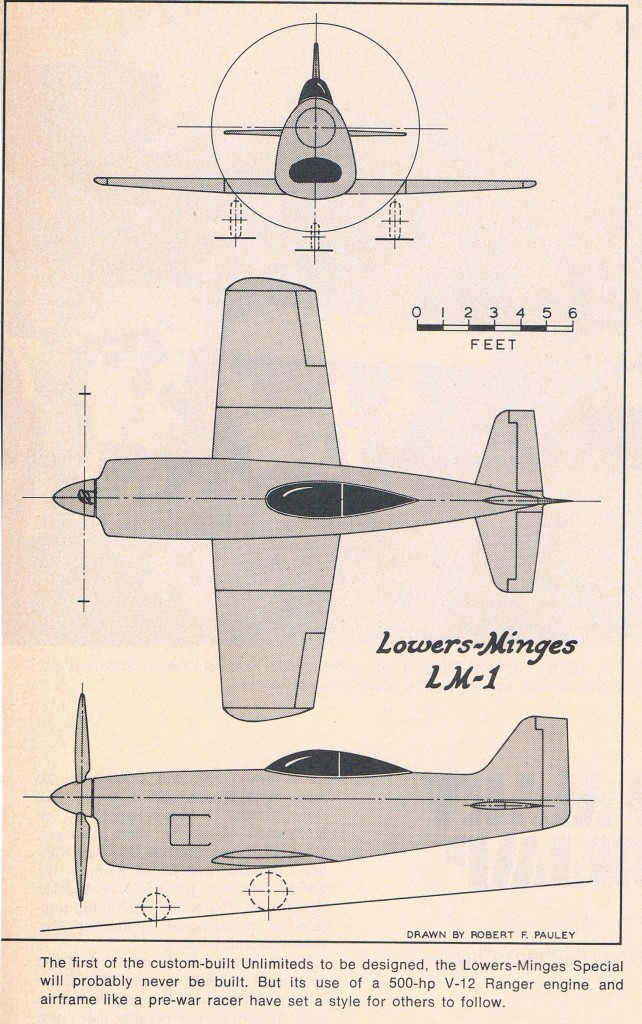 0 1 2 3 4 5 6
FEET

Lowers-Minges
LM-1

DRAWN BY ROBERT F. PAULEY

The first of the custom-built Unlimiteds to be designed, the Lowers-Minges Special will probably never be built. But its use of a 500-hp V-12 Ranger engine and airframe like a pre-war racer have set a style for others to follow.